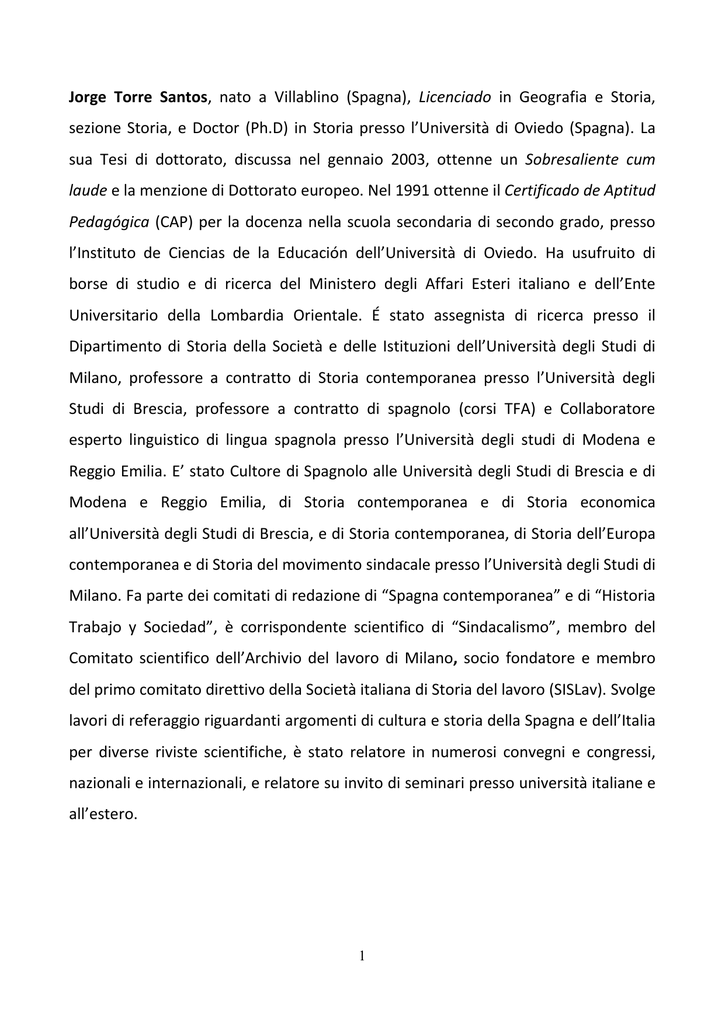 Jorge Torre Santos, nato a Villablino (Spagna), Licenciado in Geografia e Storia, sezione Storia, e Doctor (Ph.D) in Storia presso l'Università di Oviedo (Spagna). La sua Tesi di dottorato, discussa nel gennaio 2003, ottenne un Sobresaliente cum laude e la menzione di Dottorato europeo. Nel 1991 ottenne il Certificado de Aptitud Pedagógica (CAP) per la docenza nella scuola secondaria di secondo grado, presso l'Instituto de Ciencias de la Educación dell'Università di Oviedo. Ha usufruito di borse di studio e di ricerca del Ministero degli Affari Esteri italiano e dell'Ente Universitario della Lombardia Orientale. É stato assegnista di ricerca presso il Dipartimento di Storia della Società e delle Istituzioni dell'Università degli Studi di Milano, professore a contratto di Storia contemporanea presso l'Università degli Studi di Brescia, professore a contratto di spagnolo (corsi TFA) e Collaboratore esperto linguistico di lingua spagnola presso l'Università degli studi di Modena e Reggio Emilia. E' stato Cultore di Spagnolo alle Università degli Studi di Brescia e di Modena e Reggio Emilia, di Storia contemporanea e di Storia economica all'Università degli Studi di Brescia, e di Storia contemporanea, di Storia dell'Europa contemporanea e di Storia del movimento sindacale presso l'Università degli Studi di Milano. Fa parte dei comitati di redazione di "Spagna contemporanea" e di "Historia Trabajo y Sociedad", è corrispondente scientifico di "Sindacalismo", membro del Comitato scientifico dell'Archivio del lavoro di Milano, socio fondatore e membro del primo comitato direttivo della Società italiana di Storia del lavoro (SISLav). Svolge lavori di referaggio riguardanti argomenti di cultura e storia della Spagna e dell'Italia per diverse riviste scientifiche, è stato relatore in numerosi convegni e congressi, nazionali e internazionali, e relatore su invito di seminari presso università italiane e all'estero.

1